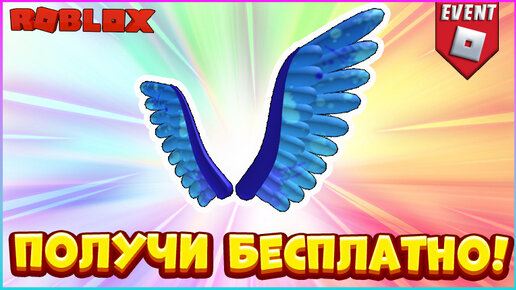 ROBLOX

EVENT

ПОЛУЧИ БЕСПЛАТНО!